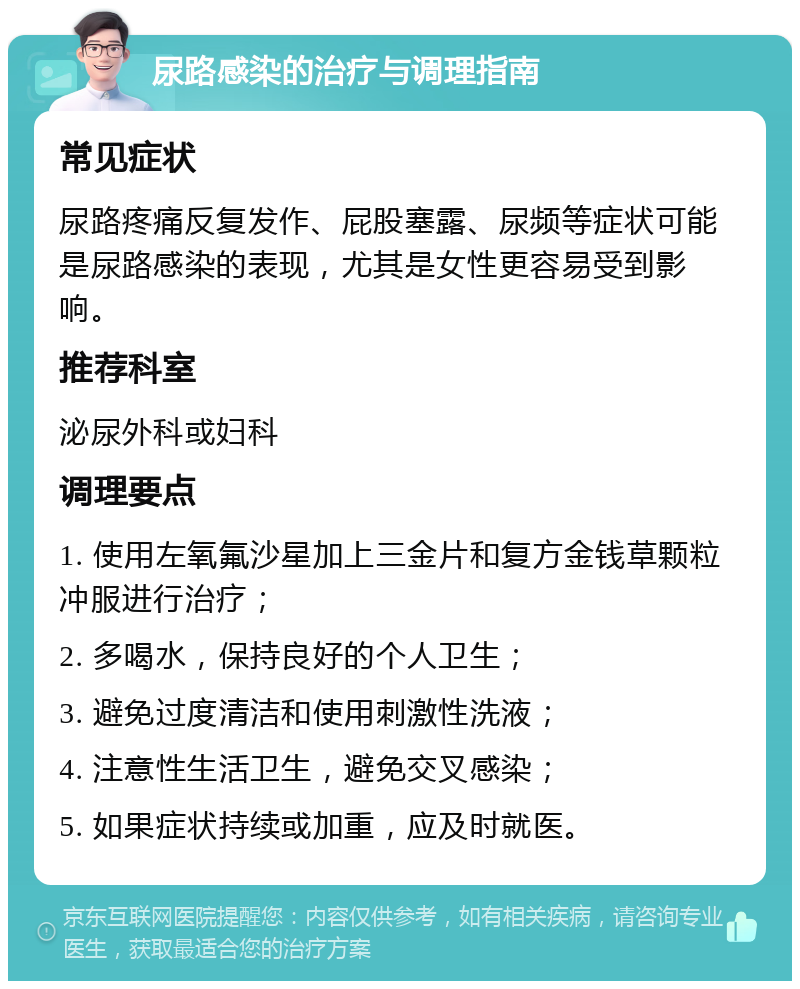 尿路感染的治疗与调理指南

常见症状

尿路疼痛反复发作、屁股塞露、尿频等症状可能是尿路感染的表现，尤其是女性更容易受到影响。

推荐科室

泌尿外科或妇科

调理要点

1. 使用左氧氟沙星加上三金片和复方金钱草颗粒冲服进行治疗；

2. 多喝水，保持良好的个人卫生；

3. 避免过度清洁和使用刺激性洗液；

4. 注意性生活卫生，避免交叉感染；

5. 如果症状持续或加重，应及时就医。

京东互联网医院提醒您：内容仅供参考，如有相关疾病，请咨询专业医生，获取最适合您的治疗方案